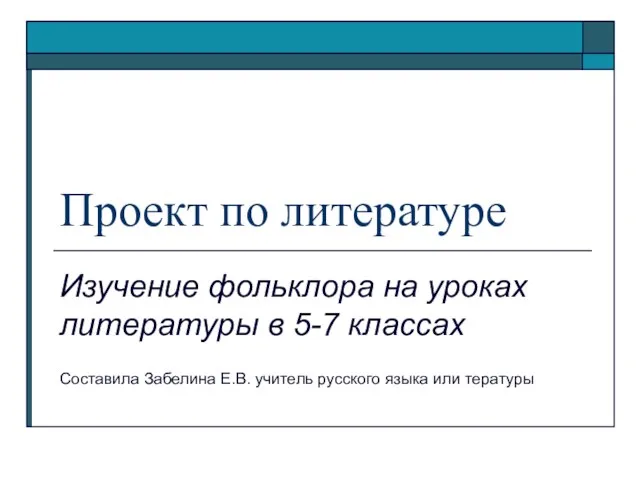 Проект по литературе

Изучение фольклора на уроках литературы в 5-7 классах

Составила Забелина Е.В. учитель русского языка или тературы